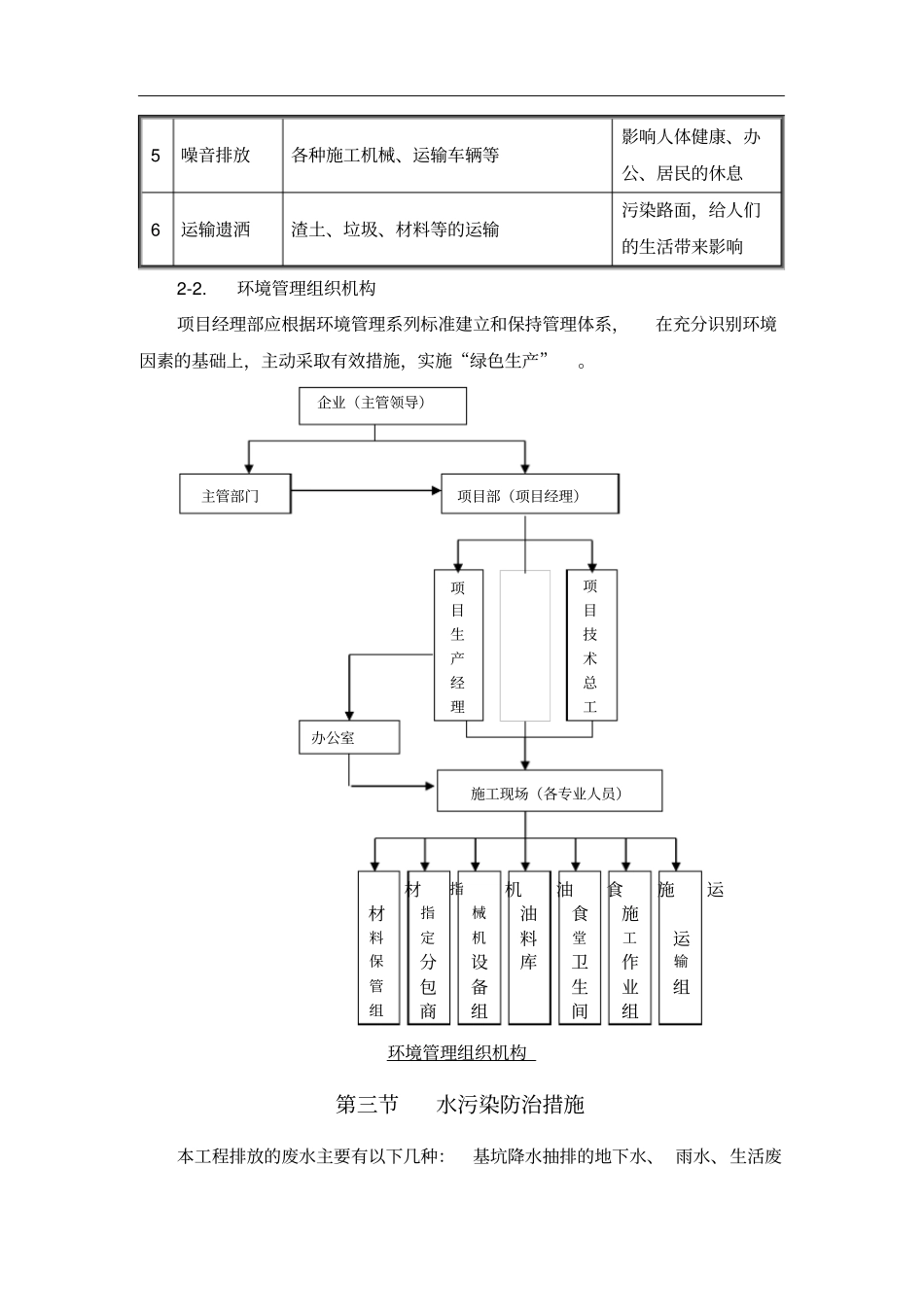 | 5 | 噪音排放 | 各种施工机械、运输车辆等 | 影响人体健康、办公、居民的休息 |
|---|---|---|---|
| 6 | 运输遗洒 | 渣土、垃圾、材料等的运输 | 污染路面，给人们的生活带来影响 |

2-2. 环境管理组织机构

项目经理部应根据环境管理系列标准建立和保持管理体系， 在充分识别环境因素的基础上，主动采取有效措施，实施“绿色生产” 。

企业（主管领导）

主管部门

项目部（项目经理）

项目生产经理

项目技术总工

办公室

施工现场（各专业人员）

材 指 机 油 食 施 运

材料保管组

指定分包商

械机设备组

油料库

食堂卫生间

施工作业组

运输组

环境管理组织机构

第三节 水污染防治措施

本工程排放的废水主要有以下几种： 基坑降水抽排的地下水、 雨水、生活废